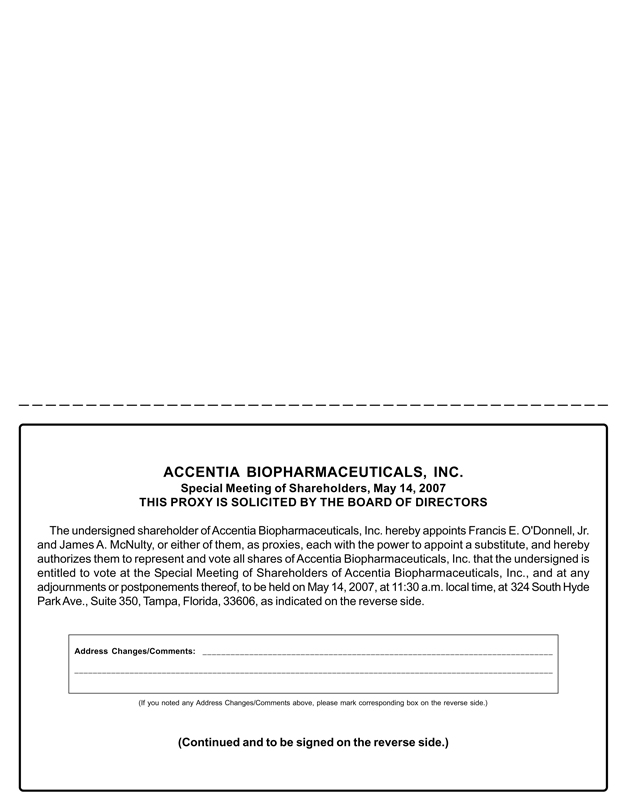 ACCENTIA BIOPHARMACEUTICALS, INC.
Special Meeting of Shareholders, May 14, 2007
THIS PROXY IS SOLICITED BY THE BOARD OF DIRECTORS

The undersigned shareholder of Accentia Biopharmaceuticals, Inc. hereby appoints Francis E. O'Donnell, Jr. and James A. McNulty, or either of them, as proxies, each with the power to appoint a substitute, and hereby authorizes them to represent and vote all shares of Accentia Biopharmaceuticals, Inc. that the undersigned is entitled to vote at the Special Meeting of Shareholders of Accentia Biopharmaceuticals, Inc., and at any adjournments or postponements thereof, to be held on May 14, 2007, at 11:30 a.m. local time, at 324 South Hyde Park Ave., Suite 350, Tampa, Florida, 33606, as indicated on the reverse side.

Address Changes/Comments:

(If you noted any Address Changes/Comments above, please mark corresponding box on the reverse side.)

(Continued and to be signed on the reverse side.)